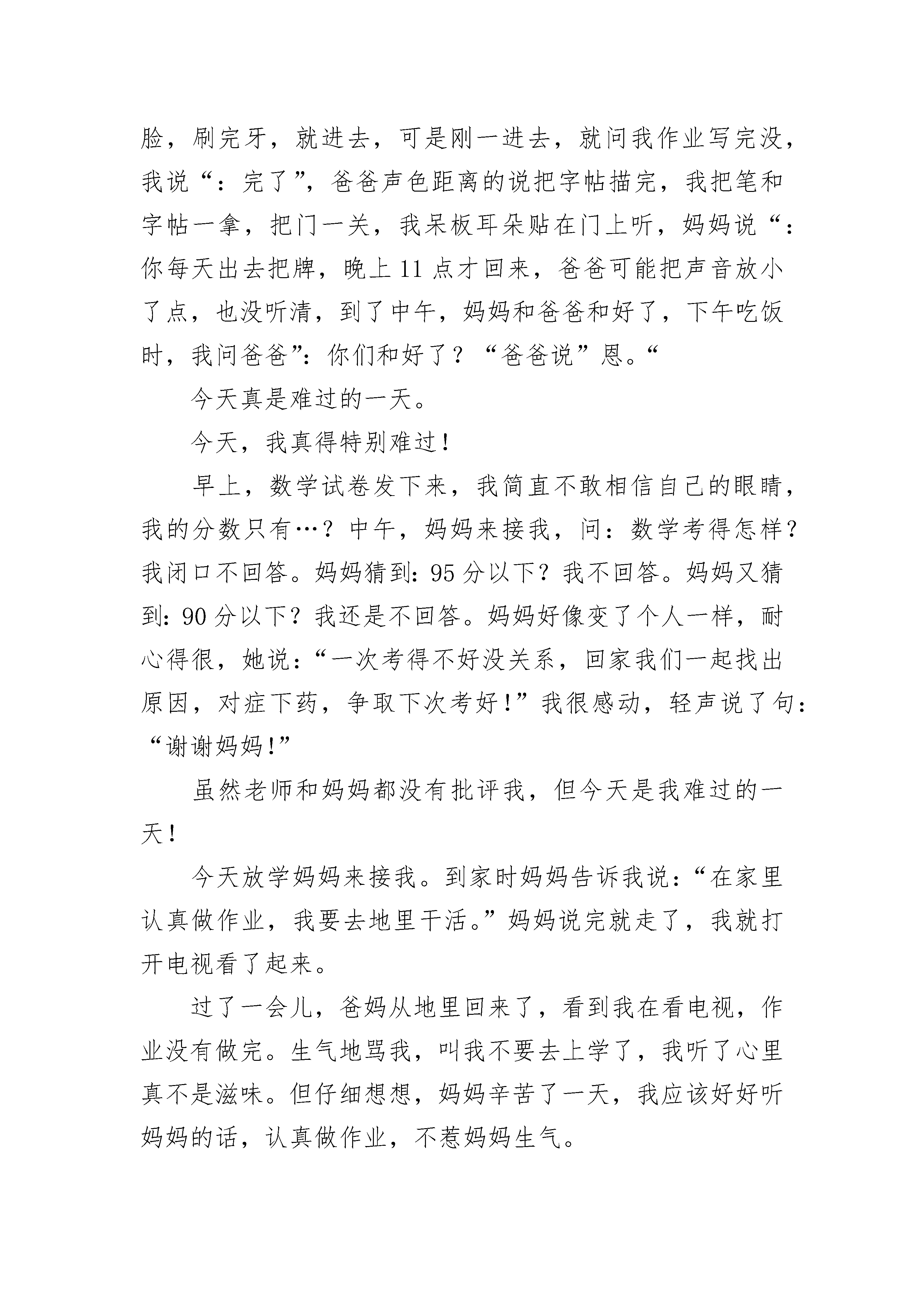 脸，刷完牙，就进去，可是刚一进去，就问我作业写完没，我说“：完了”，爸爸声色距离的说把字帖描完，我把笔和字帖一拿，把门一关，我呆板耳朵贴在门上听，妈妈说“：你每天出去把牌，晚上11点才回来，爸爸可能把声音放小了点，也没听清，到了中午，妈妈和爸爸和好了，下午吃饭时，我问爸爸”：你们和好了？“爸爸说”恩。“

今天真是难过的一天。

今天，我真得特别难过！

早上，数学试卷发下来，我简直不敢相信自己的眼睛，我的分数只有…？中午，妈妈来接我，问：数学考得怎样？我闭口不回答。妈妈猜到：95分以下？我不回答。妈妈又猜到：90分以下？我还是不回答。妈妈好像变了个人一样，耐心得很，她说：“一次考得不好没关系，回家我们一起找出原因，对症下药，争取下次考好！”我很感动，轻声说了句：“谢谢妈妈！”

虽然老师和妈妈都没有批评我，但今天是我难过的一天！

今天放学妈妈来接我。到家时妈妈告诉我说：“在家里认真做作业，我要去地里干活。”妈妈说完就走了，我就打开电视看了起来。

过了一会儿，爸妈从地里回来了，看到我在看电视，作业没有做完。生气地骂我，叫我不要去上学了，我听了心里真不是滋味。但仔细想想，妈妈辛苦了一天，我应该好好听妈妈的话，认真做作业，不惹妈妈生气。